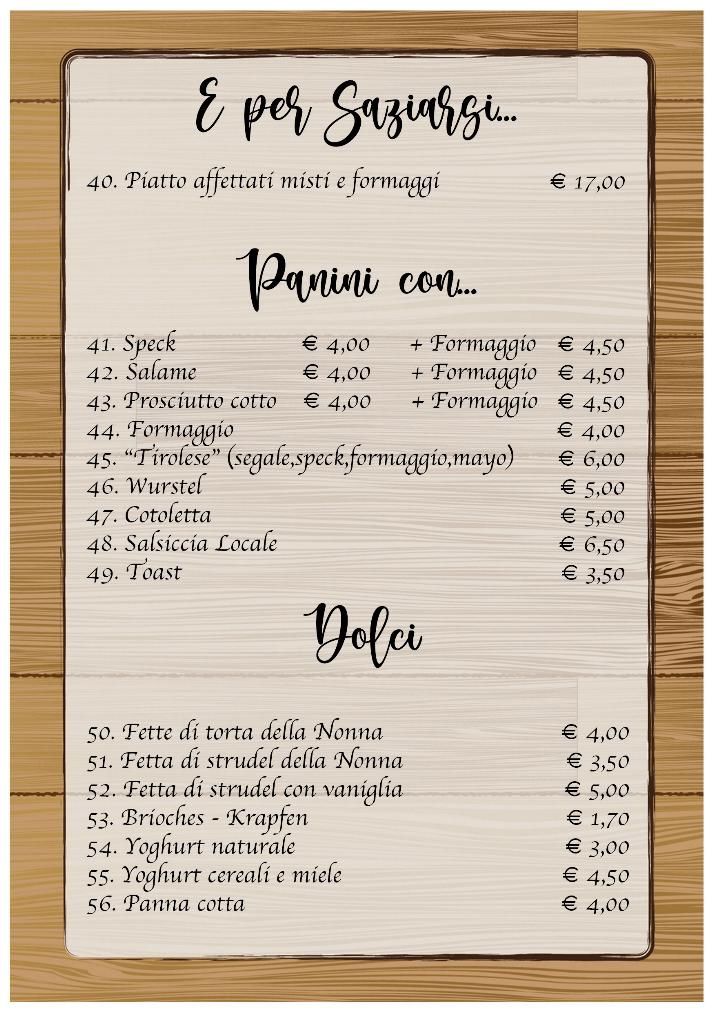 E per Saziarsi...

40. Piatto affettati misti e formaggi € 17,00

Panini con...

41. Speck € 4,00 + Formaggio € 4,50
42. Salame € 4,00 + Formaggio € 4,50
43. Prosciutto cotto € 4,00 + Formaggio € 4,50
44. Formaggio € 4,00
45. "Tirolese" (segale,speck,formaggio,mayo) € 6,00
46. Wurstel € 5,00
47. Cotoletta € 5,00
48. Salsiccia Locale € 6,50
49. Toast € 3,50

Dolci

50. Fette di torta della Nonna € 4,00
51. Fetta di strudel della Nonna € 3,50
52. Fetta di strudel con vaniglia € 5,00
53. Brioches - Krapfen € 1,70
54. Yoghurt naturale € 3,00
55. Yoghurt cereali e miele € 4,50
56. Panna cotta € 4,00